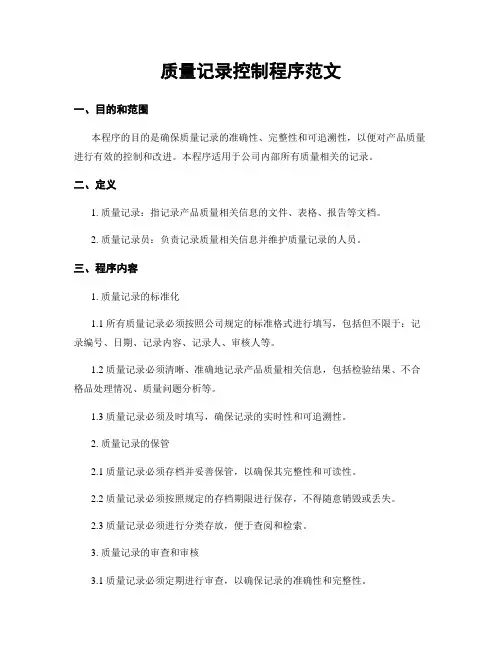 质量记录控制程序范文

一、目的和范围

本程序的目的是确保质量记录的准确性、完整性和可追溯性，以便对产品质量进行有效的控制和改进。本程序适用于公司内部所有质量相关的记录。

二、定义

1. 质量记录：指记录产品质量相关信息的文件、表格、报告等文档。

2. 质量记录员：负责记录质量相关信息并维护质量记录的人员。

三、程序内容

1. 质量记录的标准化

1.1 所有质量记录必须按照公司规定的标准格式进行填写，包括但不限于：记录编号、日期、记录内容、记录人、审核人等。

1.2 质量记录必须清晰、准确地记录产品质量相关信息，包括检验结果、不合格品处理情况、质量问题分析等。

1.3 质量记录必须及时填写，确保记录的实时性和可追溯性。

2. 质量记录的保管

2.1 质量记录必须存档并妥善保管，以确保其完整性和可读性。

2.2 质量记录必须按照规定的存档期限进行保存，不得随意销毁或丢失。

2.3 质量记录必须进行分类存放，便于查阅和检索。

3. 质量记录的审查和审核

3.1 质量记录必须定期进行审查，以确保记录的准确性和完整性。